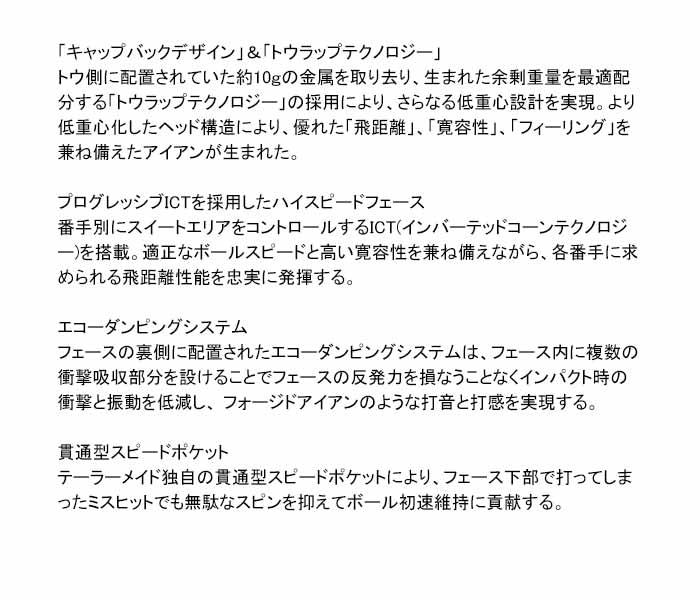 「キャップバックデザイン」&「トウラップテクノロジー」
トウ側に配置されていた約10gの金属を取り去り、生まれた余剰重量を最適配分する「トウラップテクノロジー」の採用により、さらなる低重心設計を実現。より低重心化したヘッド構造により、優れた「飛距離」、「寛容性」、「フィーリング」を兼ね備えたアイアンが生まれた。

プログレッシブICTを採用したハイスピードフェース
番手別にスイートエリアをコントロールするICT(インバーテッドコーンテクノロジー)を搭載。適正なボールスピードと高い寛容性を兼ね備えながら、各番手に求められる飛距離性能を忠実に発揮する。

エコーダンピングシステム
フェースの裏側に配置されたエコーダンピングシステムは、フェース内に複数の衝撃吸収部分を設けることでフェースの反発力を損なうことなくインパクト時の衝撃と振動を低減し、フォージドアイアンのような打音と打感を実現する。

貫通型スピードポケット
テーラーメイド独自の貫通型スピードポケットにより、フェース下部で打ってしまったミスヒットでも無駄なスピンを抑えてボール初速維持に貢献する。